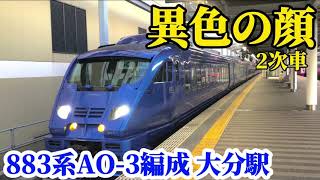 異色の顔
2次車

883系AO-3編成 大分駅